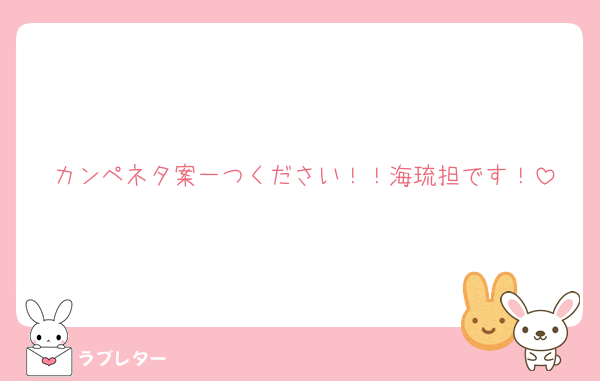 カンペネタ案一つください！！海琉担です！♡

ラブレター